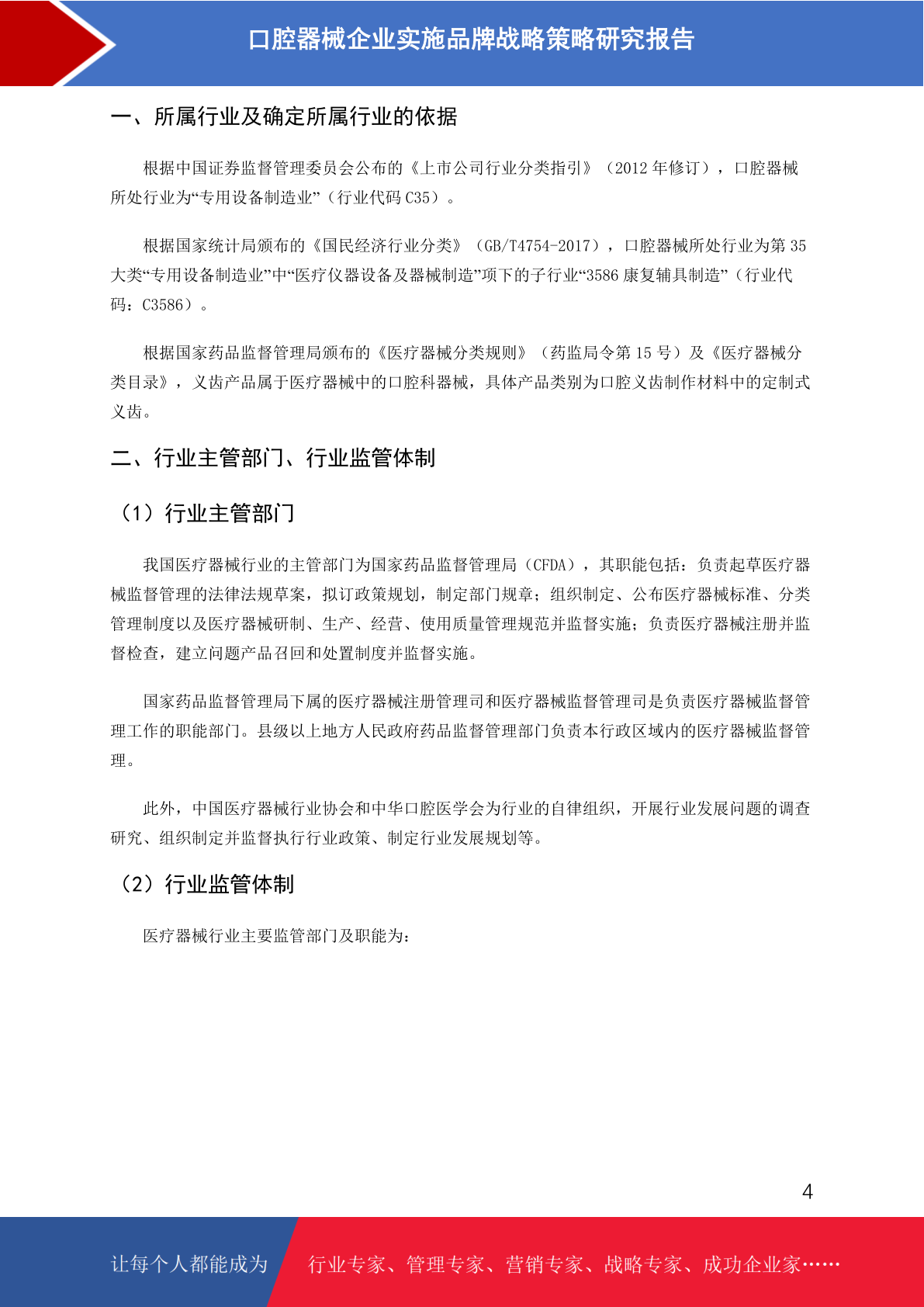 口腔器械企业实施品牌战略策略研究报告

一、所属行业及确定所属行业的依据

根据中国证券监督管理委员会公布的《上市公司行业分类指引》（2012 年修订），口腔器械所处行业为“专用设备制造业”（行业代码 C35）。

根据国家统计局颁布的《国民经济行业分类》（GB/T4754-2017），口腔器械所处行业为第 35 大类“专用设备制造业”中“医疗仪器设备及器械制造”项下的子行业“3586 康复辅具制造”（行业代码：C3586）。

根据国家药品监督管理局颁布的《医疗器械分类规则》（药监局令第 15 号）及《医疗器械分类目录》，义齿产品属于医疗器械中的口腔科器械，具体产品类别为口腔义齿制作材料中的定制式义齿。

二、行业主管部门、行业监管体制

（1）行业主管部门

我国医疗器械行业的主管部门为国家药品监督管理局（CFDA），其职能包括：负责起草医疗器械监督管理的法律法规草案，拟订政策规划，制定部门规章；组织制定、公布医疗器械标准、分类管理制度以及医疗器械研制、生产、经营、使用质量管理规范并监督实施；负责医疗器械注册并监督检查，建立问题产品召回和处置制度并监督实施。

国家药品监督管理局下属的医疗器械注册管理司和医疗器械监督管理司是负责医疗器械监督管理工作的职能部门。县级以上地方人民政府药品监督管理部门负责本行政区域内的医疗器械监督管理。

此外，中国医疗器械行业协会和中华口腔医学会为行业的自律组织，开展行业发展问题的调查研究、组织制定并监督执行行业政策、制定行业发展规划等。

（2）行业监管体制

医疗器械行业主要监管部门及职能为：

4

让每个人都能成为 行业专家、管理专家、营销专家、战略专家、成功企业家……